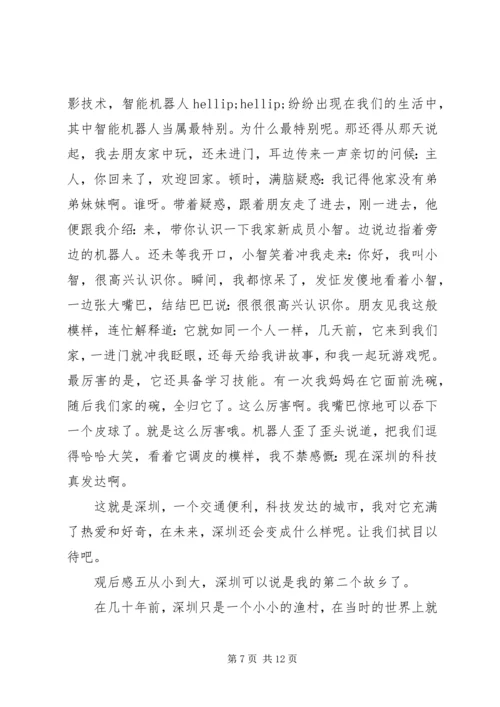 影技术，智能机器人 hellip;hellip;纷纷出现在我们的生活中，其中智能机器人当属最特别。为什么最特别呢。那还得从那天说起，我去朋友家中玩，还未进门，耳边传来一声亲切的问候：主人，你回来了，欢迎回家。顿时，满脑疑惑：我记得他家没有弟弟妹妹啊。谁呀。带着疑惑，跟着朋友走了进去，刚一进去，他便跟我介绍：来，带你认识一下我家新成员小智。边说边指着旁边的机器人。还未等我开口，小智笑着冲我走来：你好，我叫小智，很高兴认识你。瞬间，我都惊呆了，发怔发傻地看着小智，一边张大嘴巴，结结巴巴说：很很很高兴认识你。朋友见我这般模样，连忙解释道：它就如同一个人一样，几天前，它来到我们家，一进门就冲我眨眼，还每天给我讲故事，和我一起玩游戏呢。最厉害的是，它还具备学习技能。有一次我妈妈在它面前洗碗，随后我们家的碗，全归它了。这么厉害啊。我嘴巴惊地可以吞下一个皮球了。就是这么厉害哦。机器人歪了歪头说道，把我们逗得哈哈大笑，看着它调皮的模样，我不禁感慨：现在深圳的科技真发达啊。

这就是深圳，一个交通便利，科技发达的城市，我对它充满了热爱和好奇，在未来，深圳还会变成什么样呢。让我们拭目以待吧。

观后感五从小到大，深圳可以说是我的第二个故乡了。

在几十年前，深圳只是一个小小的渔村，在当时的世界上就

第 7 页 共 12 页